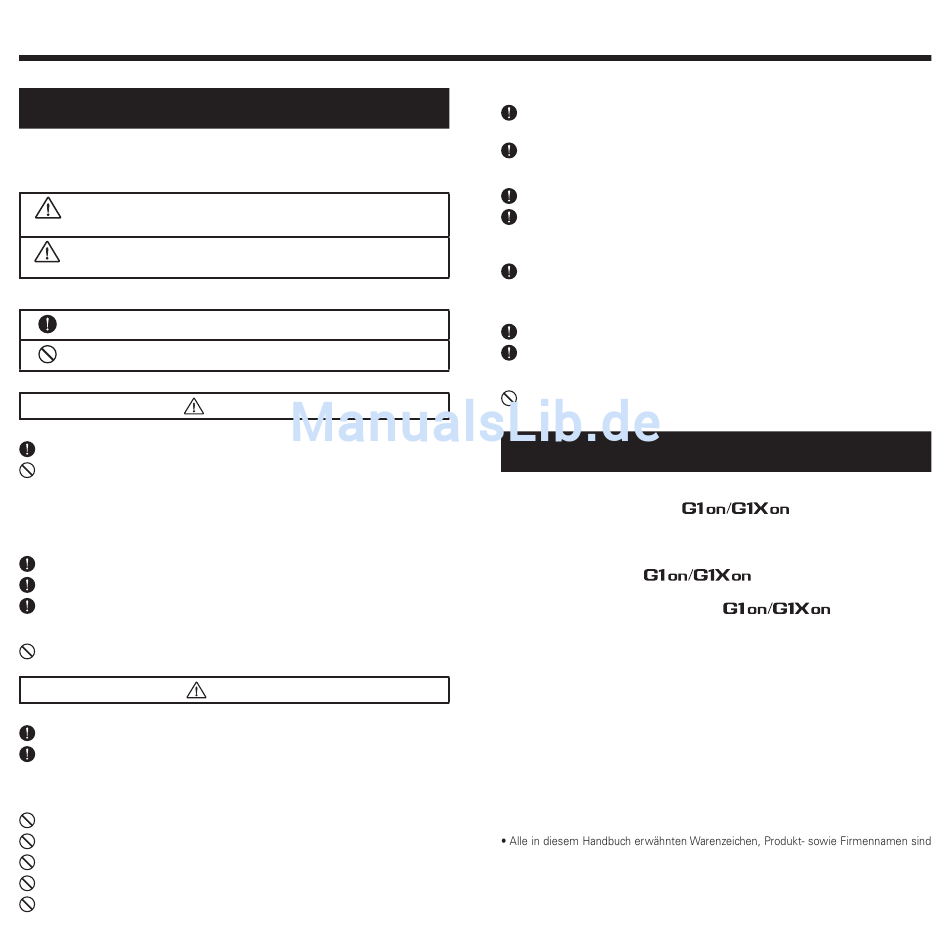 ManualsLib.de

G1on/G1Xon

G1on/G1Xon

G1on/G1Xon

• Alle in diesem Handbuch erwähnten Warenzeichen, Produkt- sowie Firmennamen sind